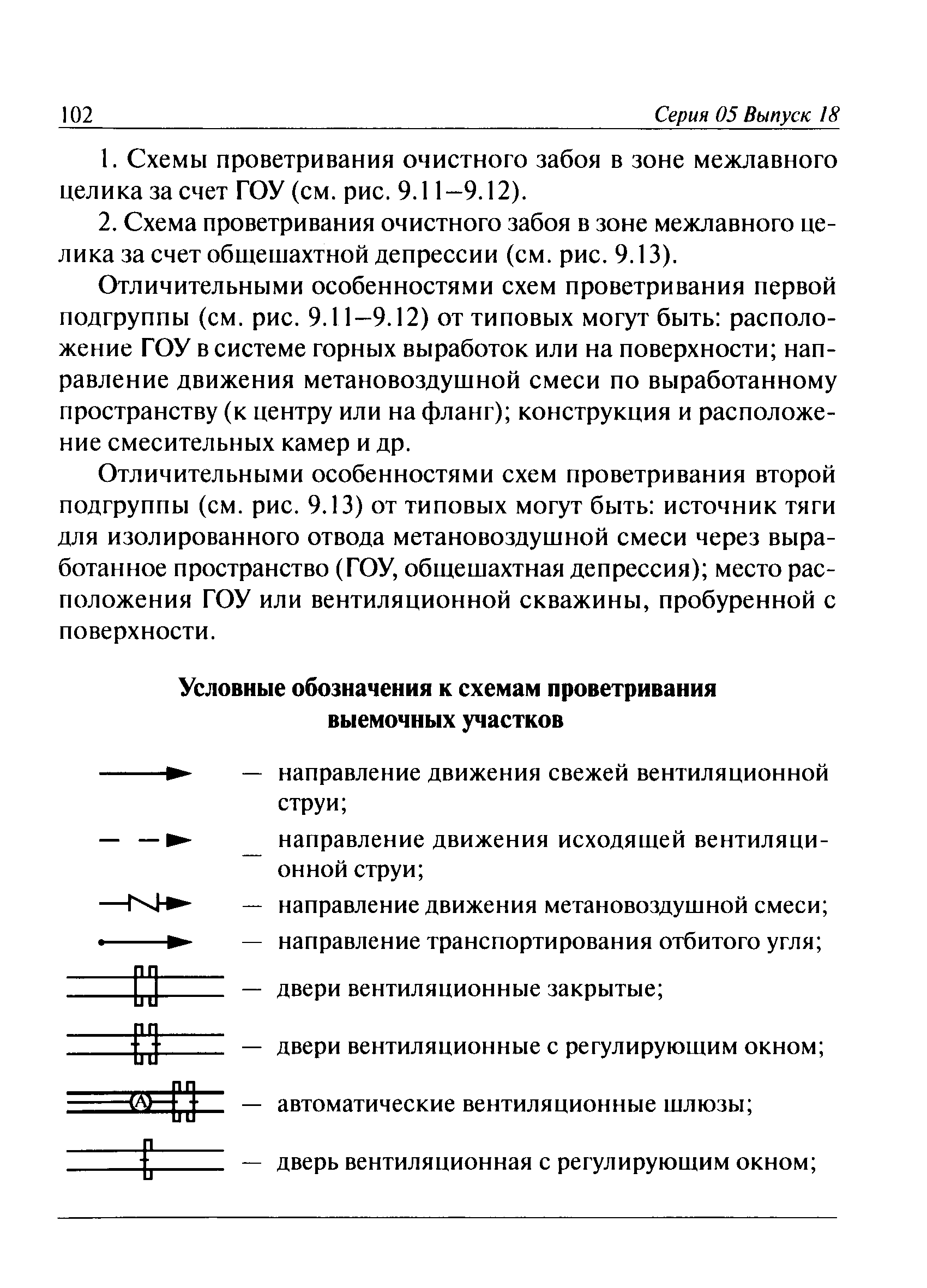 102 Серия 05 Выпуск 18

1. Схемы проветривания очистного забоя в зоне межлавного целика за счет ГОУ (см. рис. 9.11–9.12).

2. Схема проветривания очистного забоя в зоне межлавного целика за счет общешахтной депрессии (см. рис. 9.13).

Отличительными особенностями схем проветривания первой подгруппы (см. рис. 9.11–9.12) от типовых могут быть: расположение ГОУ в системе горных выработок или на поверхности; направление движения метановоздушной смеси по выработанному пространству (к центру или на фланг); конструкция и расположение смесительных камер и др.

Отличительными особенностями схем проветривания второй подгруппы (см. рис. 9.13) от типовых могут быть: источник тяги для изолированного отвода метановоздушной смеси через выработанное пространство (ГОУ, общешахтная депрессия); место расположения ГОУ или вентиляционной скважины, пробуренной с поверхности.

Условные обозначения к схемам проветривания выемочных участков

— направление движения свежей вентиляционной струи;

— направление движения исходящей вентиляционной струи;

— направление движения метановоздушной смеси;

— направление транспортирования отбитого угля;

— двери вентиляционные закрытые;

— двери вентиляционные с регулирующим окном;

А — автоматические вентиляционные шлюзы;

— дверь вентиляционная с регулирующим окном;